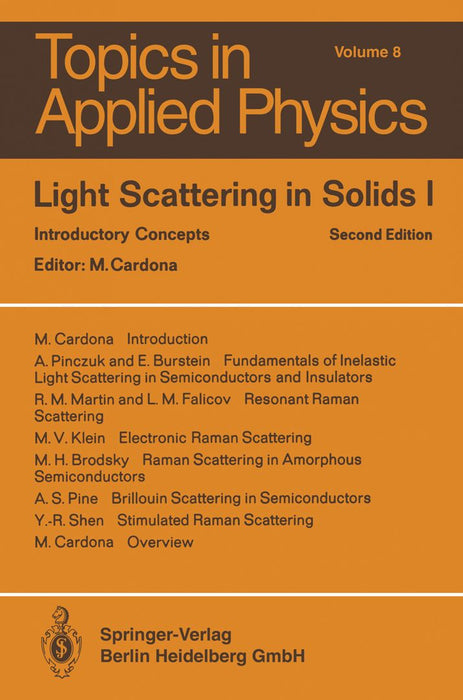 Topics in Applied Physics

Volume 8

Light Scattering in Solids I

Introductory Concepts

Second Edition

Editor: M. Cardona

M. Cardona Introduction

A. Pinczuk and E. Burstein Fundamentals of Inelastic Light Scattering in Semiconductors and Insulators

R. M. Martin and L. M. Falicov Resonant Raman Scattering

M. V. Klein Electronic Raman Scattering

M. H. Brodsky Raman Scattering in Amorphous Semiconductors

A. S. Pine Brillouin Scattering in Semiconductors

Y.-R. Shen Stimulated Raman Scattering

M. Cardona Overview

Springer-Verlag
Berlin Heidelberg GmbH